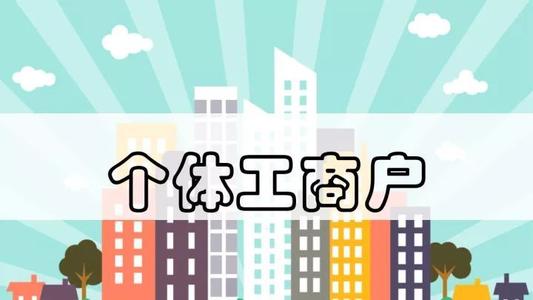 个体工商户